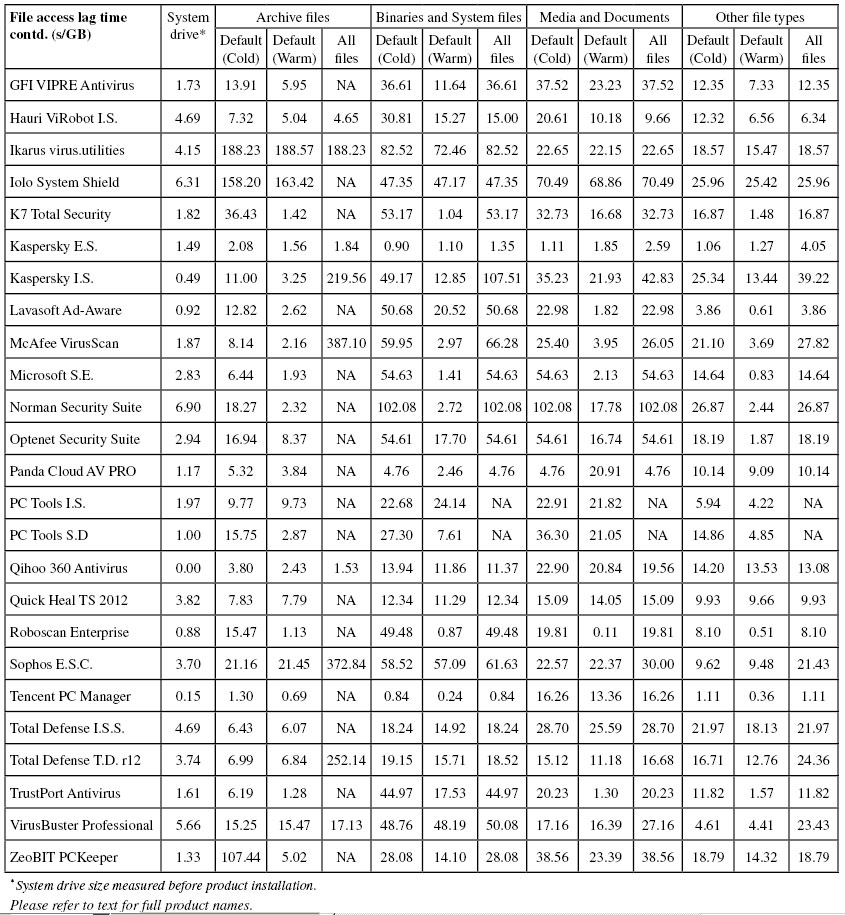 | File access lag time contd. (s/GB) | System drive* | Archive files Default (Cold) | Archive files Default (Warm) | Archive files All files | Binaries and System files Default (Cold) | Binaries and System files Default (Warm) | Binaries and System files All files | Media and Documents Default (Cold) | Media and Documents Default (Warm) | Media and Documents All files | Other file types Default (Cold) | Other file types Default (Warm) | Other file types All files |
|---|---|---|---|---|---|---|---|---|---|---|---|---|---|
| GFI VIPRE Antivirus | 1.73 | 13.91 | 5.95 | NA | 36.61 | 11.64 | 36.61 | 37.52 | 23.23 | 37.52 | 12.35 | 7.33 | 12.35 |
| Hauri ViRobot I.S. | 4.69 | 7.32 | 5.04 | 4.65 | 30.81 | 15.27 | 15.00 | 20.61 | 10.18 | 9.66 | 12.32 | 6.56 | 6.34 |
| Ikarus virus.utilities | 4.15 | 188.23 | 188.57 | 188.23 | 82.52 | 72.46 | 82.52 | 22.65 | 22.15 | 22.65 | 18.57 | 15.47 | 18.57 |
| Iolo System Shield | 6.31 | 158.20 | 163.42 | NA | 47.35 | 47.17 | 47.35 | 70.49 | 68.86 | 70.49 | 25.96 | 25.42 | 25.96 |
| K7 Total Security | 1.82 | 36.43 | 1.42 | NA | 53.17 | 1.04 | 53.17 | 32.73 | 16.68 | 32.73 | 16.87 | 1.48 | 16.87 |
| Kaspersky E.S. | 1.49 | 2.08 | 1.56 | 1.84 | 0.90 | 1.10 | 1.35 | 1.11 | 1.85 | 2.59 | 1.06 | 1.27 | 4.05 |
| Kaspersky I.S. | 0.49 | 11.00 | 3.25 | 219.56 | 49.17 | 12.85 | 107.51 | 35.23 | 21.93 | 42.83 | 25.34 | 13.44 | 39.22 |
| Lavasoft Ad-Aware | 0.92 | 12.82 | 2.62 | NA | 50.68 | 20.52 | 50.68 | 22.98 | 1.82 | 22.98 | 3.86 | 0.61 | 3.86 |
| McAfee VirusScan | 1.87 | 8.14 | 2.16 | 387.10 | 59.95 | 2.97 | 66.28 | 25.40 | 3.95 | 26.05 | 21.10 | 3.69 | 27.82 |
| Microsoft S.E. | 2.83 | 6.44 | 1.93 | NA | 54.63 | 1.41 | 54.63 | 54.63 | 2.13 | 54.63 | 14.64 | 0.83 | 14.64 |
| Norman Security Suite | 6.90 | 18.27 | 2.32 | NA | 102.08 | 2.72 | 102.08 | 102.08 | 17.78 | 102.08 | 26.87 | 2.44 | 26.87 |
| Optenet Security Suite | 2.94 | 16.94 | 8.37 | NA | 54.61 | 17.70 | 54.61 | 54.61 | 16.74 | 54.61 | 18.19 | 1.87 | 18.19 |
| Panda Cloud AV PRO | 1.17 | 5.32 | 3.84 | NA | 4.76 | 2.46 | 4.76 | 4.76 | 20.91 | 4.76 | 10.14 | 9.09 | 10.14 |
| PC Tools I.S. | 1.97 | 9.77 | 9.73 | NA | 22.68 | 24.14 | NA | 22.91 | 21.82 | NA | 5.94 | 4.22 | NA |
| PC Tools S.D | 1.00 | 15.75 | 2.87 | NA | 27.30 | 7.61 | NA | 36.30 | 21.05 | NA | 14.86 | 4.85 | NA |
| Qihoo 360 Antivirus | 0.00 | 3.80 | 2.43 | 1.53 | 13.94 | 11.86 | 11.37 | 22.90 | 20.84 | 19.56 | 14.20 | 13.53 | 13.08 |
| Quick Heal TS 2012 | 3.82 | 7.83 | 7.79 | NA | 12.34 | 11.29 | 12.34 | 15.09 | 14.05 | 15.09 | 9.93 | 9.66 | 9.93 |
| Roboscan Enterprise | 0.88 | 15.47 | 1.13 | NA | 49.48 | 0.87 | 49.48 | 19.81 | 0.11 | 19.81 | 8.10 | 0.51 | 8.10 |
| Sophos E.S.C. | 3.70 | 21.16 | 21.45 | 372.84 | 58.52 | 57.09 | 61.63 | 22.57 | 22.37 | 30.00 | 9.62 | 9.48 | 21.43 |
| Tencent PC Manager | 0.15 | 1.30 | 0.69 | NA | 0.84 | 0.24 | 0.84 | 16.26 | 13.36 | 16.26 | 1.11 | 0.36 | 1.11 |
| Total Defense I.S.S. | 4.69 | 6.43 | 6.07 | NA | 18.24 | 14.92 | 18.24 | 28.70 | 25.59 | 28.70 | 21.97 | 18.13 | 21.97 |
| Total Defense T.D. r12 | 3.74 | 6.99 | 6.84 | 252.14 | 19.15 | 15.71 | 18.52 | 15.12 | 11.18 | 16.68 | 16.71 | 12.76 | 24.36 |
| TrustPort Antivirus | 1.61 | 6.19 | 1.28 | NA | 44.97 | 17.53 | 44.97 | 20.23 | 1.30 | 20.23 | 11.82 | 1.57 | 11.82 |
| VirusBuster Professional | 5.66 | 15.25 | 15.47 | 17.13 | 48.76 | 48.19 | 50.08 | 17.16 | 16.39 | 27.16 | 4.61 | 4.41 | 23.43 |
| ZeoBIT PCKeeper | 1.33 | 107.44 | 5.02 | NA | 28.08 | 14.10 | 28.08 | 38.56 | 23.39 | 38.56 | 18.79 | 14.32 | 18.79 |

*System drive size measured before product installation.
Please refer to text for full product names.